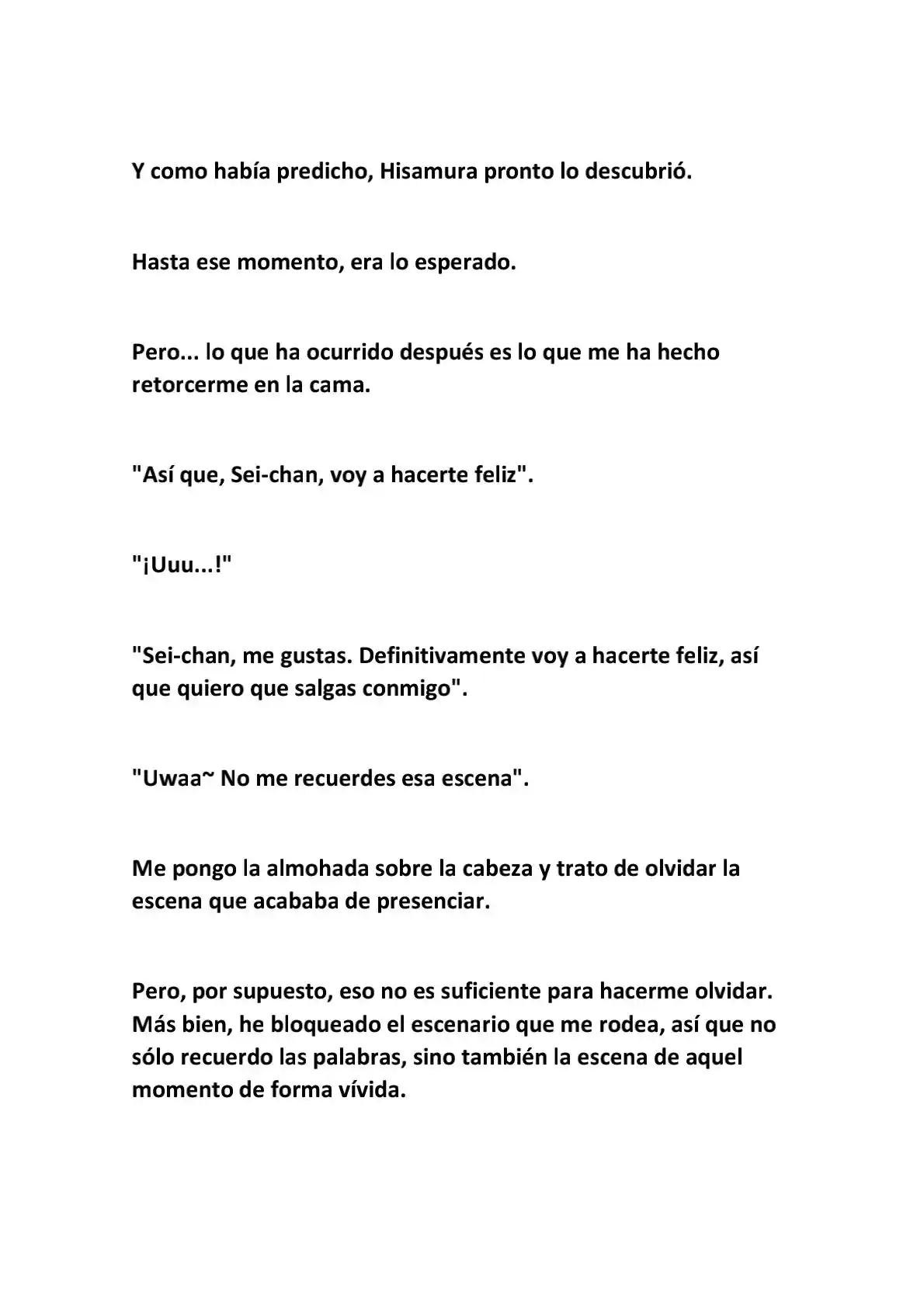 Y como había predicho, Hisamura pronto lo descubrió.

Hasta ese momento, era lo esperado.

Pero... lo que ha ocurrido después es lo que me ha hecho retorcerme en la cama.

"Así que, Sei-chan, voy a hacerte feliz".

"¡Uuu...!"

"Sei-chan, me gustas. Definitivamente voy a hacerte feliz, así que quiero que salgas conmigo".

"Uwaa~ No me recuerdes esa escena".

Me pongo la almohada sobre la cabeza y trato de olvidar la escena que acababa de presenciar.

Pero, por supuesto, eso no es suficiente para hacerme olvidar. Más bien, he bloqueado el escenario que me rodea, así que no sólo recuerdo las palabras, sino también la escena de aquel momento de forma vívida.